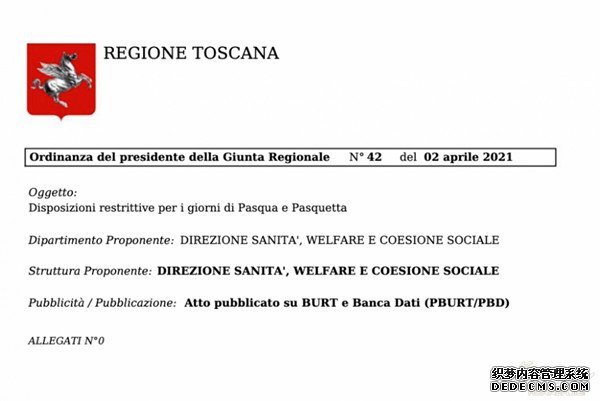 REGIONE TOSCANA

Ordinanza del presidente della Giunta Regionale N° 42 del 02 aprile 2021

Oggetto:
Disposizioni restrittive per i giorni di Pasqua e Pasquetta

Dipartimento Proponente: DIREZIONE SANITA', WELFARE E COESIONE SOCIALE

Struttura Proponente: DIREZIONE SANITA', WELFARE E COESIONE SOCIALE

Pubblicità / Pubblicazione: Atto pubblicato su BURT e Banca Dati (PBURT/PBD)

ALLEGATI N°0

织梦内容管理系统
DEDECMS.COM